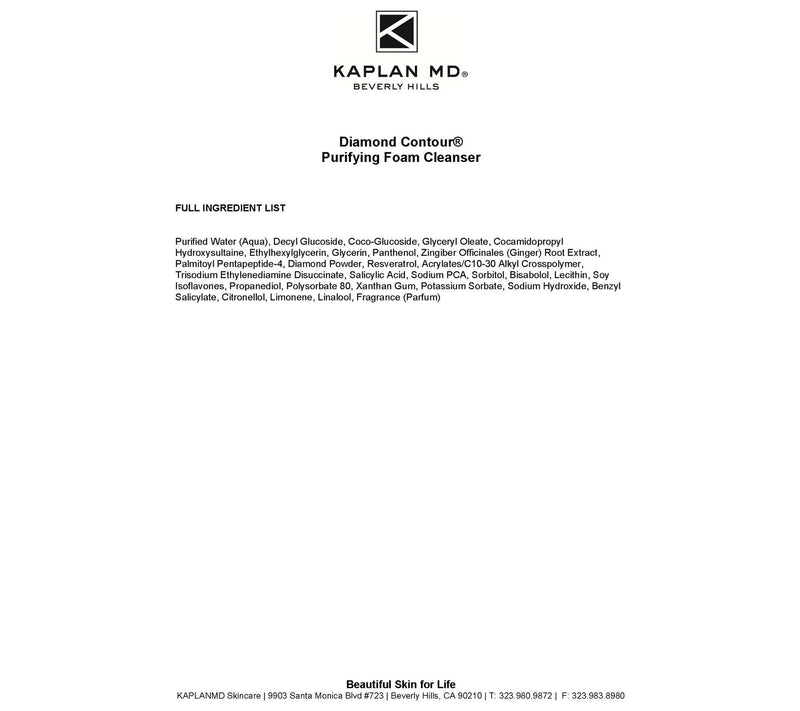 KAPLAN MD®
BEVERLY HILLS

Diamond Contour®
Purifying Foam Cleanser

FULL INGREDIENT LIST

Purified Water (Aqua), Decyl Glucoside, Coco-Glucoside, Glyceryl Oleate, Cocamidopropyl Hydroxysultaine, Ethylhexylglycerin, Glycerin, Panthenol, Zingiber Officinales (Ginger) Root Extract, Palmitoyl Pentapeptide-4, Diamond Powder, Resveratrol, Acrylates/C10-30 Alkyl Crosspolymer, Trisodium Ethylenediamine Disuccinate, Salicylic Acid, Sodium PCA, Sorbitol, Bisabolol, Lecithin, Soy Isoflavones, Propanediol, Polysorbate 80, Xanthan Gum, Potassium Sorbate, Sodium Hydroxide, Benzyl Salicylate, Citronellol, Limonene, Linalool, Fragrance (Parfum)

Beautiful Skin for Life
KAPLANMD Skincare | 9903 Santa Monica Blvd #723 | Beverly Hills, CA 90210 | T: 323.980.9872 | F: 323.983.8980